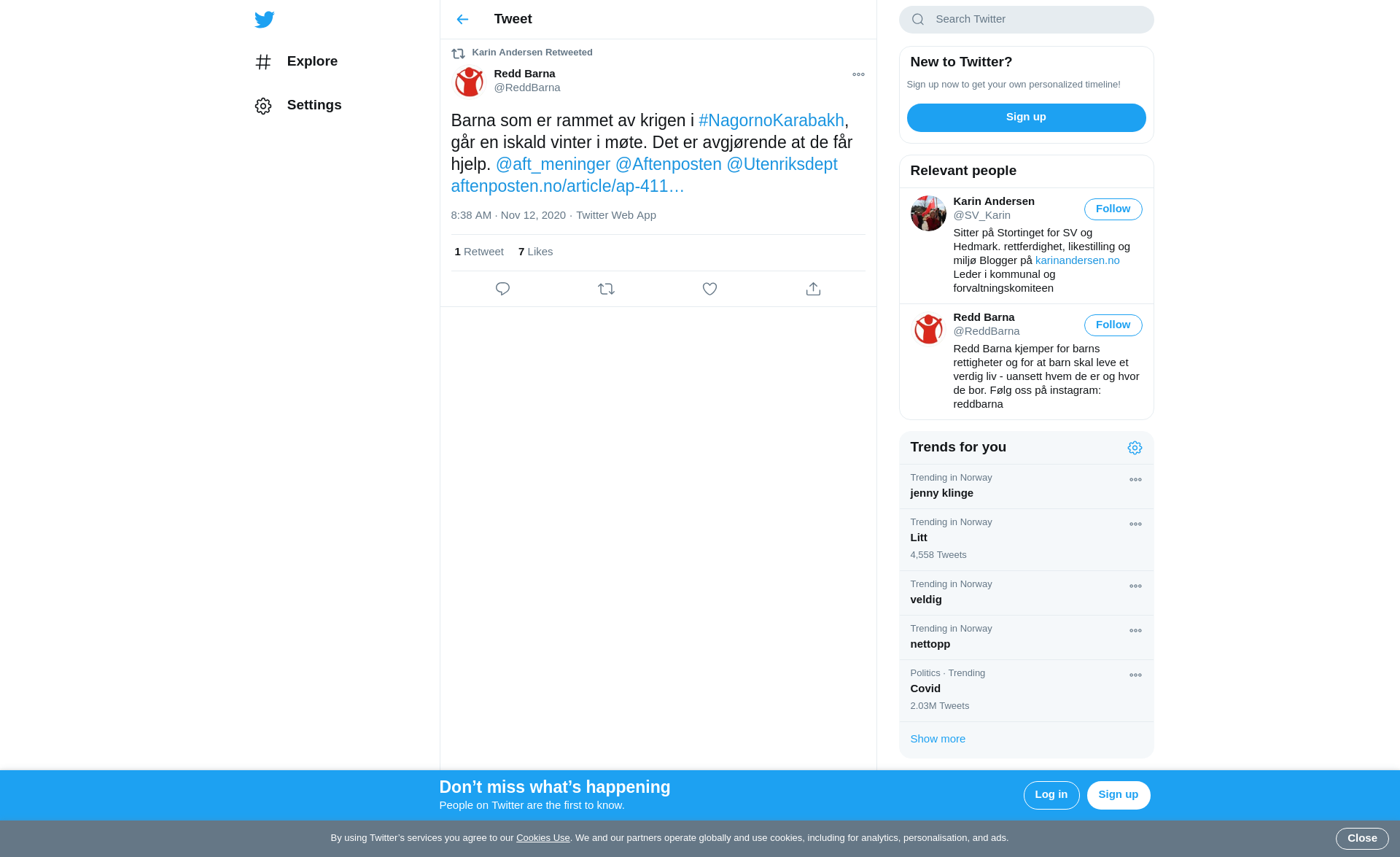 Explore

Settings

Tweet

Karin Andersen Retweeted

Redd Barna
@ReddBarna

Barna som er rammet av krigen i #NagornoKarabakh, går en iskald vinter i møte. Det er avgjørende at de får hjelp. @aft_meninger @Aftenposten @Utenriksdept aftenposten.no/article/ap-411…

8:38 AM · Nov 12, 2020 · Twitter Web App

1 Retweet 7 Likes

Search Twitter

New to Twitter?

Sign up now to get your own personalized timeline!

Sign up

Relevant people

Karin Andersen
@SV_Karin
Follow
Sitter på Stortinget for SV og Hedmark. rettferdighet, likestilling og miljø Blogger på karinandersen.no Leder i kommunal og forvaltningskomiteen

Redd Barna
@ReddBarna
Follow
Redd Barna kjemper for barns rettigheter og for at barn skal leve et verdig liv - uansett hvem de er og hvor de bor. Følg oss på instagram: reddbarna

Trends for you

Trending in Norway
jenny klinge

Trending in Norway
Litt
4,558 Tweets

Trending in Norway
veldig

Trending in Norway
nettopp

Politics · Trending
Covid
2.03M Tweets

Show more

Don’t miss what’s happening
People on Twitter are the first to know.

Log in
Sign up

By using Twitter’s services you agree to our Cookies Use. We and our partners operate globally and use cookies, including for analytics, personalisation, and ads.

Close